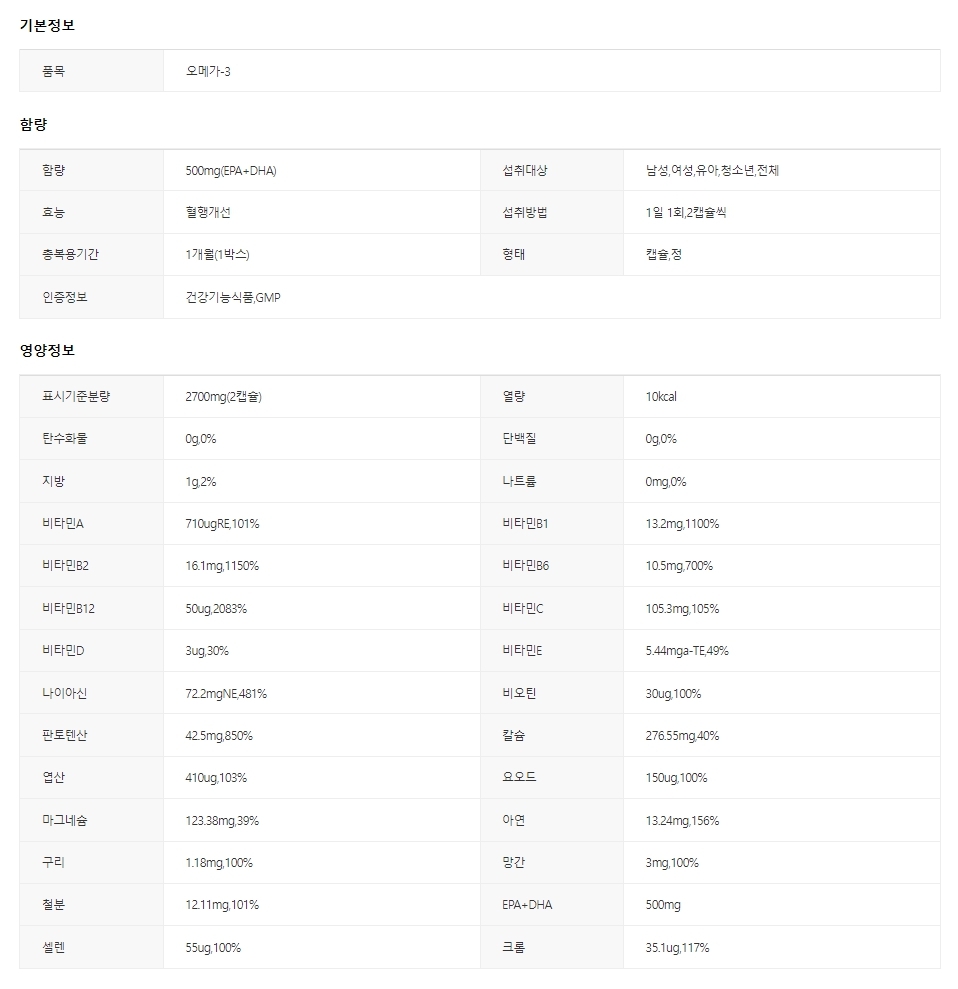 기본정보

| 품목 | 오메가-3 |
|---|---|

함량

| 함량 | 500mg(EPA+DHA) | 섭취대상 | 남성,여성,유아,청소년,전체 |
|---|---|---|---|
| 효능 | 혈행개선 | 섭취방법 | 1일 1회,2캡슐씩 |
| 총복용기간 | 1개월(1박스) | 형태 | 캡슐,정 |
| 인증정보 | 건강기능식품,GMP | | |

영양정보

| 표시기준분량 | 2700mg(2캡슐) | 열량 | 10kcal |
|---|---|---|---|
| 탄수화물 | 0g,0% | 단백질 | 0g,0% |
| 지방 | 1g,2% | 나트륨 | 0mg,0% |
| 비타민A | 710ugRE,101% | 비타민B1 | 13.2mg,1100% |
| 비타민B2 | 16.1mg,1150% | 비타민B6 | 10.5mg,700% |
| 비타민B12 | 50ug,2083% | 비타민C | 105.3mg,105% |
| 비타민D | 3ug,30% | 비타민E | 5.44mga-TE,49% |
| 나이아신 | 72.2mgNE,481% | 비오틴 | 30ug,100% |
| 판토텐산 | 42.5mg,850% | 칼슘 | 276.55mg,40% |
| 엽산 | 410ug,103% | 요오드 | 150ug,100% |
| 마그네슘 | 123.38mg,39% | 아연 | 13.24mg,156% |
| 구리 | 1.18mg,100% | 망간 | 3mg,100% |
| 철분 | 12.11mg,101% | EPA+DHA | 500mg |
| 셀렌 | 55ug,100% | 크롬 | 35.1ug,117% |